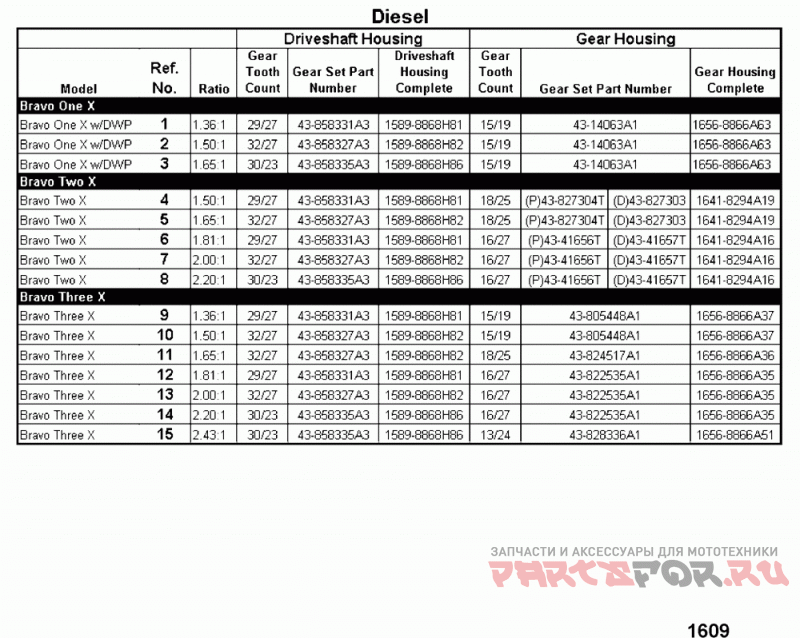 Diesel

| | | | Driveshaft Housing | | | Gear Housing | | |
|---|---|---|---|---|---|---|---|---|
| Model | Ref. No. | Ratio | Gear Tooth Count | Gear Set Part Number | Driveshaft Housing Complete | Gear Tooth Count | Gear Set Part Number | Gear Housing Complete |
| Bravo One X | | | | | | | | |
| Bravo One X w/DWP | 1 | 1.36:1 | 29/27 | 43-858331A3 | 1589-8868H81 | 15/19 | 43-14063A1 | 1656-8866A63 |
| Bravo One X w/DWP | 2 | 1.50:1 | 32/27 | 43-858327A3 | 1589-8868H82 | 15/19 | 43-14063A1 | 1656-8866A63 |
| Bravo One X w/DWP | 3 | 1.65:1 | 30/23 | 43-858335A3 | 1589-8868H86 | 15/19 | 43-14063A1 | 1656-8866A63 |
| Bravo Two X | | | | | | | | |
| Bravo Two X | 4 | 1.50:1 | 29/27 | 43-858331A3 | 1589-8868H81 | 18/25 | (P)43-827304T (D)43-827303 | 1641-8294A19 |
| Bravo Two X | 5 | 1.65:1 | 32/27 | 43-858327A3 | 1589-8868H82 | 18/25 | (P)43-827304T (D)43-827303 | 1641-8294A19 |
| Bravo Two X | 6 | 1.81:1 | 29/27 | 43-858331A3 | 1589-8868H81 | 16/27 | (P)43-41656T (D)43-41657T | 1641-8294A16 |
| Bravo Two X | 7 | 2.00:1 | 32/27 | 43-858327A3 | 1589-8868H82 | 16/27 | (P)43-41656T (D)43-41657T | 1641-8294A16 |
| Bravo Two X | 8 | 2.20:1 | 30/23 | 43-858335A3 | 1589-8868H86 | 16/27 | (P)43-41656T (D)43-41657T | 1641-8294A16 |
| Bravo Three X | | | | | | | | |
| Bravo Three X | 9 | 1.36:1 | 29/27 | 43-858331A3 | 1589-8868H81 | 15/19 | 43-805448A1 | 1656-8866A37 |
| Bravo Three X | 10 | 1.50:1 | 32/27 | 43-858327A3 | 1589-8868H82 | 15/19 | 43-805448A1 | 1656-8866A37 |
| Bravo Three X | 11 | 1.65:1 | 32/27 | 43-858327A3 | 1589-8868H82 | 18/25 | 43-824517A1 | 1656-8866A36 |
| Bravo Three X | 12 | 1.81:1 | 29/27 | 43-858331A3 | 1589-8868H81 | 16/27 | 43-822535A1 | 1656-8866A35 |
| Bravo Three X | 13 | 2.00:1 | 32/27 | 43-858327A3 | 1589-8868H82 | 16/27 | 43-822535A1 | 1656-8866A35 |
| Bravo Three X | 14 | 2.20:1 | 30/23 | 43-858335A3 | 1589-8868H86 | 16/27 | 43-822535A1 | 1656-8866A35 |
| Bravo Three X | 15 | 2.43:1 | 30/23 | 43-858335A3 | 1589-8868H86 | 13/24 | 43-828336A1 | 1656-8866A51 |

ЗАПЧАСТИ И АКСЕССУАРЫ ДЛЯ МОТОТЕХНИКИ
PARTSFOR.RU

1609